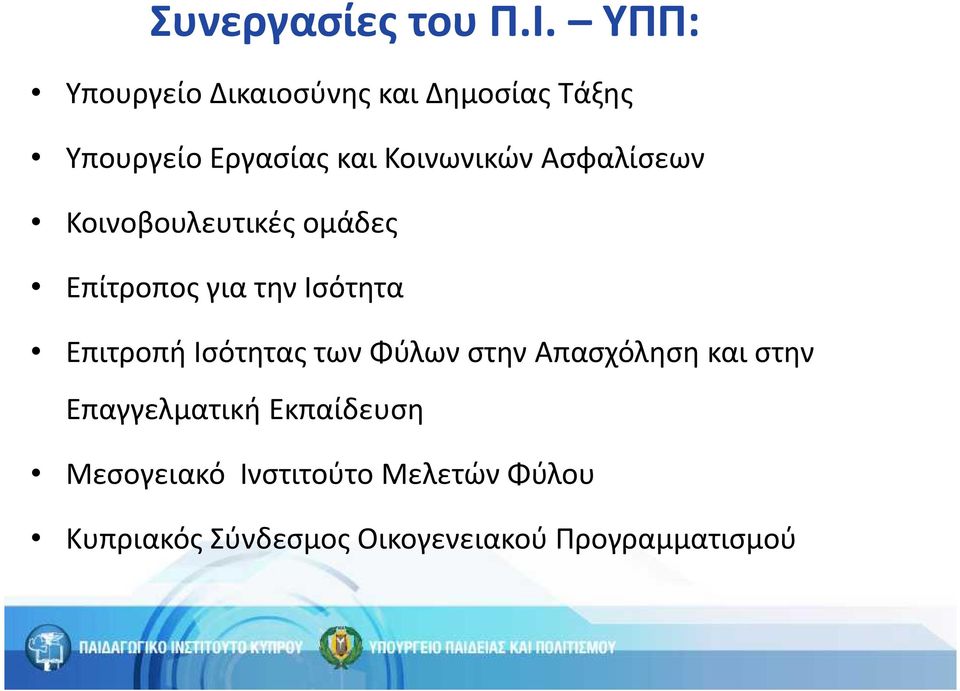 Συνεργασίες του Π.Ι. – ΥΠΠ:

• Υπουργείο Δικαιοσύνης και Δημοσίας Τάξης

• Υπουργείο Εργασίας και Κοινωνικών Ασφαλίσεων

• Κοινοβουλευτικές ομάδες

• Επίτροπος για την Ισότητα

• Επιτροπή Ισότητας των Φύλων στην Απασχόληση και στην Επαγγελματική Εκπαίδευση

• Μεσογειακό Ινστιτούτο Μελετών Φύλου

• Κυπριακός Σύνδεσμος Οικογενειακού Προγραμματισμού

ΠΑΙΔΑΓΩΓΙΚΟ ΙΝΣΤΙΤΟΥΤΟ ΚΥΠΡΟΥ

ΥΠΟΥΡΓΕΙΟ ΠΑΙΔΕΙΑΣ ΚΑΙ ΠΟΛΙΤΙΣΜΟΥ